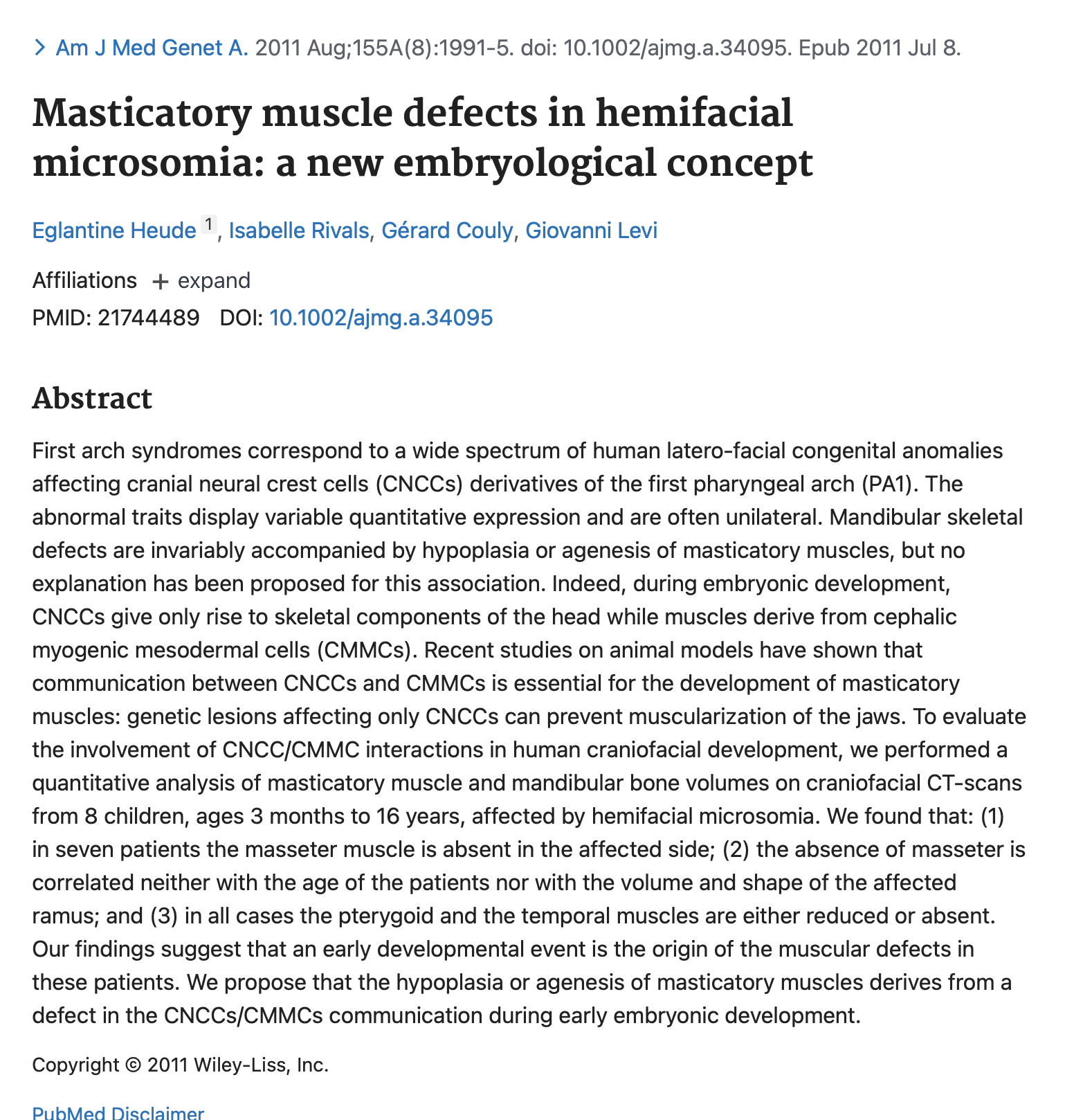 > Am J Med Genet A. 2011 Aug;155A(8):1991-5. doi: 10.1002/ajmg.a.34095. Epub 2011 Jul 8.

Masticatory muscle defects in hemifacial microsomia: a new embryological concept

Eglantine Heude 1, Isabelle Rivals, Gérard Couly, Giovanni Levi

Affiliations + expand

PMID: 21744489 DOI: 10.1002/ajmg.a.34095

Abstract

First arch syndromes correspond to a wide spectrum of human latero-facial congenital anomalies affecting cranial neural crest cells (CNCCs) derivatives of the first pharyngeal arch (PA1). The abnormal traits display variable quantitative expression and are often unilateral. Mandibular skeletal defects are invariably accompanied by hypoplasia or agenesis of masticatory muscles, but no explanation has been proposed for this association. Indeed, during embryonic development, CNCCs give only rise to skeletal components of the head while muscles derive from cephalic myogenic mesodermal cells (CMMCs). Recent studies on animal models have shown that communication between CNCCs and CMMCs is essential for the development of masticatory muscles: genetic lesions affecting only CNCCs can prevent muscularization of the jaws. To evaluate the involvement of CNCC/CMMC interactions in human craniofacial development, we performed a quantitative analysis of masticatory muscle and mandibular bone volumes on craniofacial CT-scans from 8 children, ages 3 months to 16 years, affected by hemifacial microsomia. We found that: (1) in seven patients the masseter muscle is absent in the affected side; (2) the absence of masseter is correlated neither with the age of the patients nor with the volume and shape of the affected ramus; and (3) in all cases the pterygoid and the temporal muscles are either reduced or absent. Our findings suggest that an early developmental event is the origin of the muscular defects in these patients. We propose that the hypoplasia or agenesis of masticatory muscles derives from a defect in the CNCCs/CMMCs communication during early embryonic development.

Copyright © 2011 Wiley-Liss, Inc.

PubMed Disclaimer